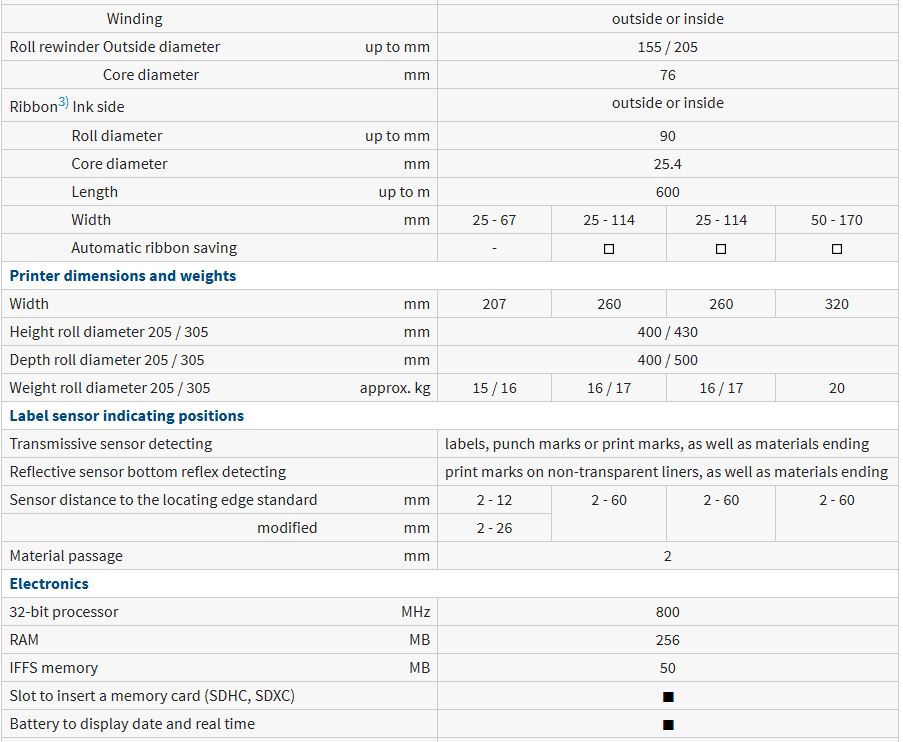 | | | | | | |
|---|---|---|---|---|---|
| Winding | | outside or inside | | | |
| Roll rewinder Outside diameter | up to mm | 155 / 205 | | | |
| Core diameter | mm | 76 | | | |
| Ribbon$^{3)}$ Ink side | | outside or inside | | | |
| Roll diameter | up to mm | 90 | | | |
| Core diameter | mm | 25.4 | | | |
| Length | up to m | 600 | | | |
| Width | mm | 25 - 67 | 25 - 114 | 25 - 114 | 50 - 170 |
| Automatic ribbon saving | | - | □ | □ | □ |
| **Printer dimensions and weights** | | | | | |
| Width | mm | 207 | 260 | 260 | 320 |
| Height roll diameter 205 / 305 | mm | 400 / 430 | | | |
| Depth roll diameter 205 / 305 | mm | 400 / 500 | | | |
| Weight roll diameter 205 / 305 | approx. kg | 15 / 16 | 16 / 17 | 16 / 17 | 20 |
| **Label sensor indicating positions** | | | | | |
| Transmissive sensor detecting | | labels, punch marks or print marks, as well as materials ending | | | |
| Reflective sensor bottom reflex detecting | | print marks on non-transparent liners, as well as materials ending | | | |
| Sensor distance to the locating edge standard | mm | 2 - 12 | 2 - 60 | 2 - 60 | 2 - 60 |
| modified | mm | 2 - 26 | | | |
| Material passage | mm | 2 | | | |
| **Electronics** | | | | | |
| 32-bit processor | MHz | 800 | | | |
| RAM | MB | 256 | | | |
| IFFS memory | MB | 50 | | | |
| Slot to insert a memory card (SDHC, SDXC) | | ■ | | | |
| Battery to display date and real time | | ■ | | | |